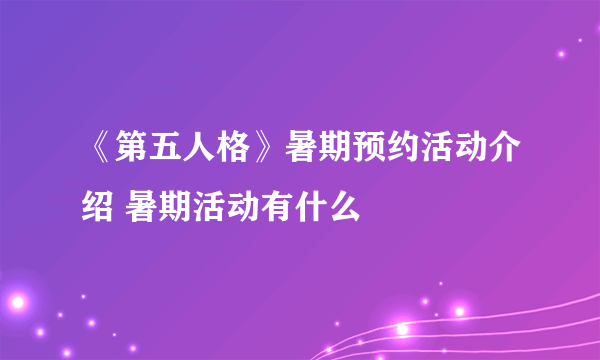 《第五人格》暑期预约活动介绍 暑期活动有什么